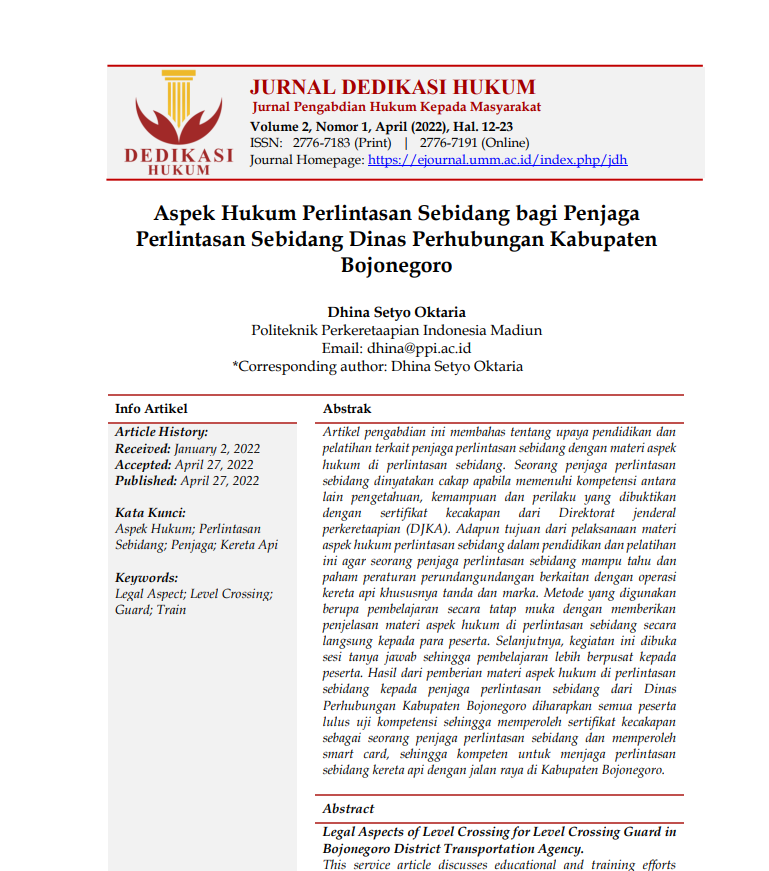 DEDIKASI HUKUM

JURNAL DEDIKASI HUKUM
Jurnal Pengabdian Hukum Kepada Masyarakat
Volume 2, Nomor 1, April (2022), Hal. 12-23
ISSN: 2776-7183 (Print) | 2776-7191 (Online)
Journal Homepage: https://ejournal.umm.ac.id/index.php/jdh

Aspek Hukum Perlintasan Sebidang bagi Penjaga Perlintasan Sebidang Dinas Perhubungan Kabupaten Bojonegoro

Dhina Setyo Oktaria
Politeknik Perkeretaapian Indonesia Madiun
Email: dhina@ppi.ac.id
*Corresponding author: Dhina Setyo Oktaria

Info Artikel

Article History:
Received: January 2, 2022
Accepted: April 27, 2022
Published: April 27, 2022

Kata Kunci:
Aspek Hukum; Perlintasan Sebidang; Penjaga; Kereta Api

Keywords:
Legal Aspect; Level Crossing; Guard; Train

Abstrak

Artikel pengabdian ini membahas tentang upaya pendidikan dan pelatihan terkait penjaga perlintasan sebidang dengan materi aspek hukum di perlintasan sebidang. Seorang penjaga perlintasan sebidang dinyatakan cakap apabila memenuhi kompetensi antara lain pengetahuan, kemampuan dan perilaku yang dibuktikan dengan sertifikat kecakapan dari Direktorat jenderal perkeretaapian (DJKA). Adapun tujuan dari pelaksanaan materi aspek hukum perlintasan sebidang dalam pendidikan dan pelatihan ini agar seorang penjaga perlintasan sebidang mampu tahu dan paham peraturan perundangundangan berkaitan dengan operasi kereta api khususnya tanda dan marka. Metode yang digunakan berupa pembelajaran secara tatap muka dengan memberikan penjelasan materi aspek hukum di perlintasan sebidang secara langsung kepada para peserta. Selanjutnya, kegiatan ini dibuka sesi tanya jawab sehingga pembelajaran lebih berpusat kepada peserta. Hasil dari pemberian materi aspek hukum di perlintasan sebidang kepada penjaga perlintasan sebidang dari Dinas Perhubungan Kabupaten Bojonegoro diharapkan semua peserta lulus uji kompetensi sehingga memperoleh sertifikat kecakapan sebagai seorang penjaga perlintasan sebidang dan memperoleh smart card, sehingga kompeten untuk menjaga perlintasan sebidang kereta api dengan jalan raya di Kabupaten Bojonegoro.

Abstract

Legal Aspects of Level Crossing for Level Crossing Guard in Bojonegoro District Transportation Agency.
This service article discusses educational and training efforts